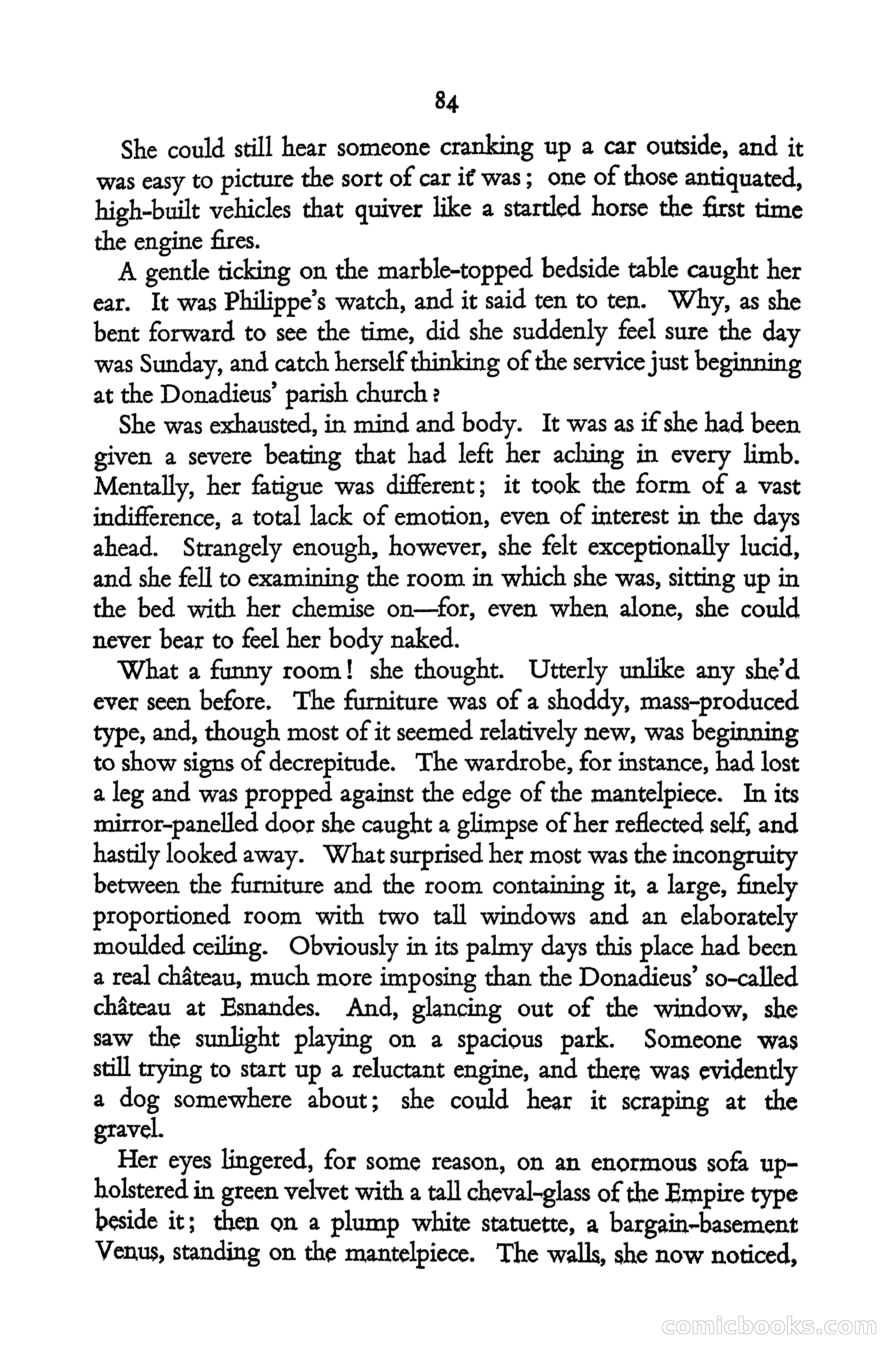 84

She could still hear someone cranking up a car outside, and it was easy to picture the sort of car it was; one of those antiquated, high-built vehicles that quiver like a startled horse the first time the engine fires.

A gentle ticking on the marble-topped bedside table caught her ear. It was Philippe's watch, and it said ten to ten. Why, as she bent forward to see the time, did she suddenly feel sure the day was Sunday, and catch herself thinking of the service just beginning at the Donadieus' parish church?

She was exhausted, in mind and body. It was as if she had been given a severe beating that had left her aching in every limb. Mentally, her fatigue was different; it took the form of a vast indifference, a total lack of emotion, even of interest in the days ahead. Strangely enough, however, she felt exceptionally lucid, and she fell to examining the room in which she was, sitting up in the bed with her chemise on—for, even when alone, she could never bear to feel her body naked.

What a funny room! she thought. Utterly unlike any she'd ever seen before. The furniture was of a shoddy, mass-produced type, and, though most of it seemed relatively new, was beginning to show signs of decrepitude. The wardrobe, for instance, had lost a leg and was propped against the edge of the mantelpiece. In its mirror-panelled door she caught a glimpse of her reflected self, and hastily looked away. What surprised her most was the incongruity between the furniture and the room containing it, a large, finely proportioned room with two tall windows and an elaborately moulded ceiling. Obviously in its palmy days this place had been a real château, much more imposing than the Donadieus' so-called château at Esnandes. And, glancing out of the window, she saw the sunlight playing on a spacious park. Someone was still trying to start up a reluctant engine, and there was evidently a dog somewhere about; she could hear it scraping at the gravel.

Her eyes lingered, for some reason, on an enormous sofa upholstered in green velvet with a tall cheval-glass of the Empire type beside it; then on a plump white statuette, a bargain-basement Venus, standing on the mantelpiece. The walls, she now noticed,

comicbooks.com